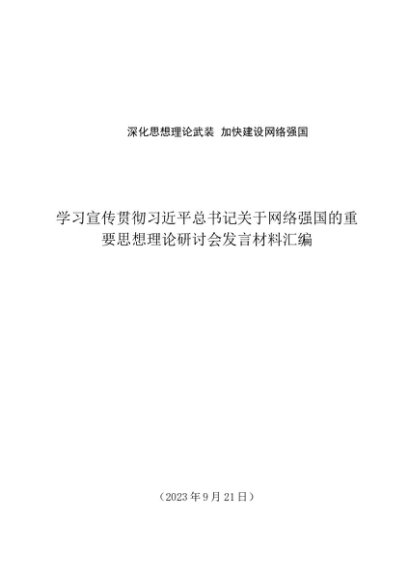 深化思想理论武装 加快建设网络强国

学习宣传贯彻习近平总书记关于网络强国的重要思想理论研讨会发言材料汇编

（2023年9月21日）